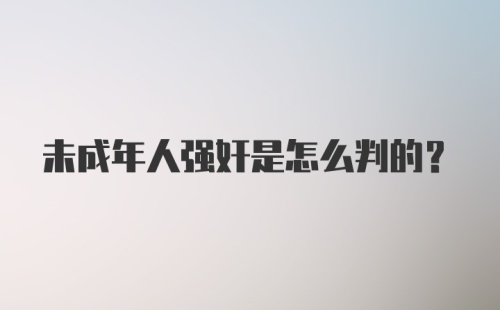 未成年人强奸是怎么判的?